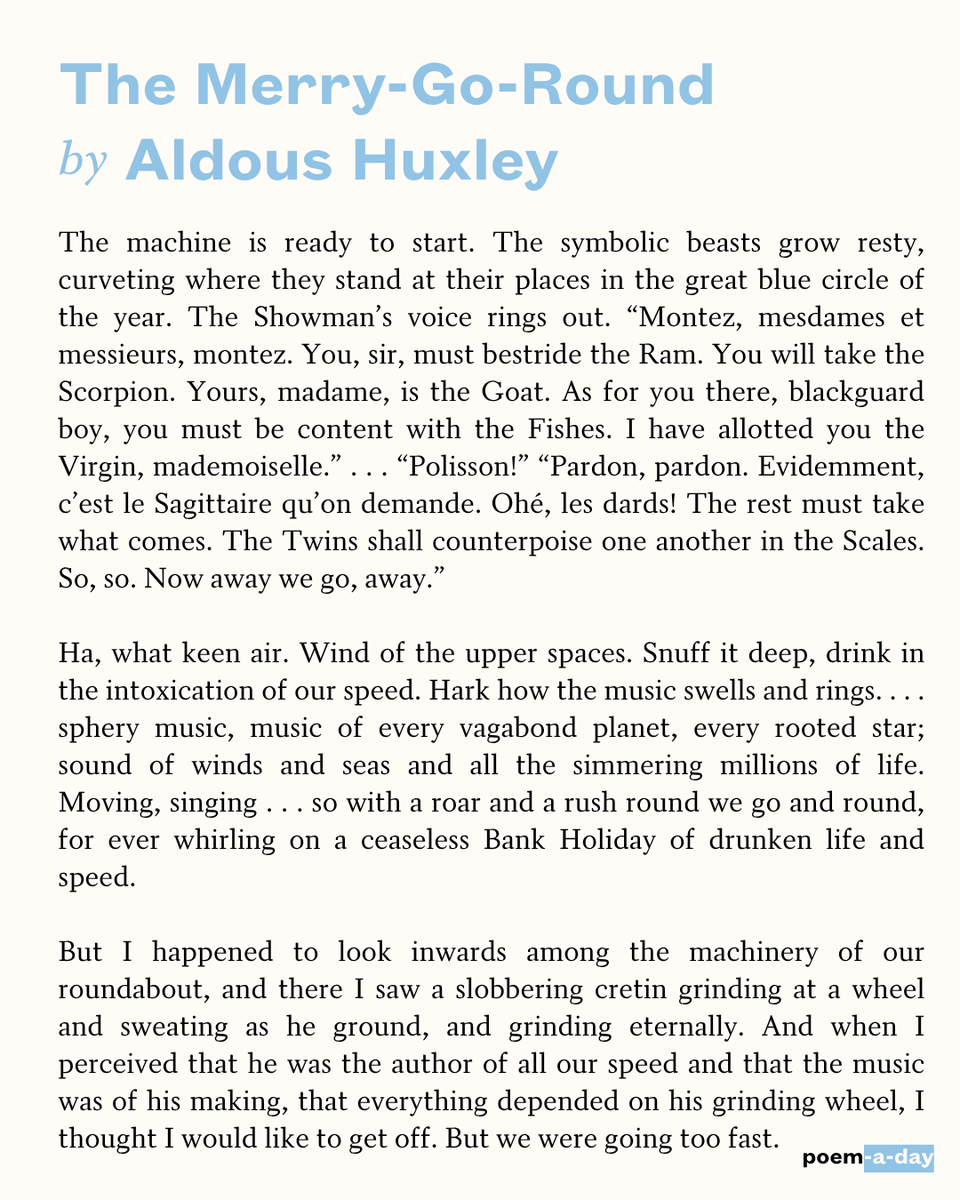 The Merry-Go-Round
by Aldous Huxley

The machine is ready to start. The symbolic beasts grow resty, curveting where they stand at their places in the great blue circle of the year. The Showman's voice rings out. "Montez, mesdames et messieurs, montez. You, sir, must bestride the Ram. You will take the Scorpion. Yours, madame, is the Goat. As for you there, blackguard boy, you must be content with the Fishes. I have allotted you the Virgin, mademoiselle." . . . "Polisson!" "Pardon, pardon. Evidemment, c'est le Sagittaire qu'on demande. Ohé, les dards! The rest must take what comes. The Twins shall counterpoise one another in the Scales. So, so. Now away we go, away."

Ha, what keen air. Wind of the upper spaces. Snuff it deep, drink in the intoxication of our speed. Hark how the music swells and rings. . . . sphery music, music of every vagabond planet, every rooted star; sound of winds and seas and all the simmering millions of life. Moving, singing . . . so with a roar and a rush round we go and round, for ever whirling on a ceaseless Bank Holiday of drunken life and speed.

But I happened to look inwards among the machinery of our roundabout, and there I saw a slobbering cretin grinding at a wheel and sweating as he ground, and grinding eternally. And when I perceived that he was the author of all our speed and that the music was of his making, that everything depended on his grinding wheel, I thought I would like to get off. But we were going too fast.

poem-a-day